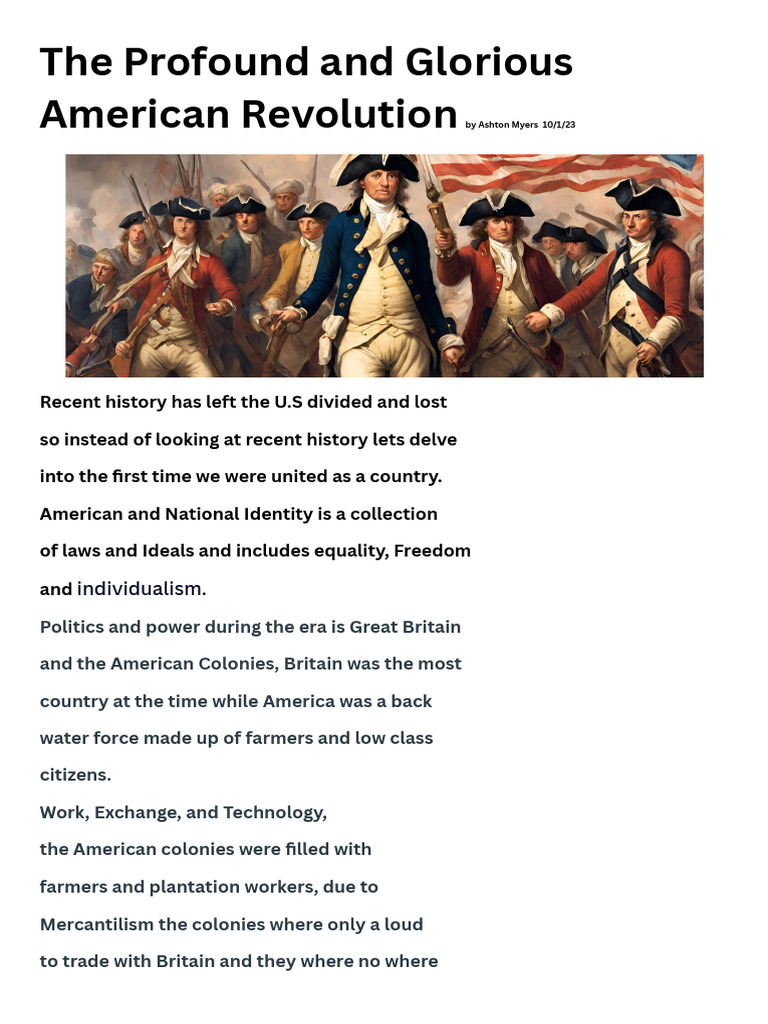 The Profound and Glorious American Revolution by Ashton Myers 10/1/23

Recent history has left the U.S divided and lost so instead of looking at recent history lets delve into the first time we were united as a country. American and National Identity is a collection of laws and Ideals and includes equality, Freedom and individualism.

Politics and power during the era is Great Britain and the American Colonies, Britain was the most country at the time while America was a back water force made up of farmers and low class citizens.

Work, Exchange, and Technology, the American colonies were filled with farmers and plantation workers, due to Mercantilism the colonies where only a loud to trade with Britain and they where no where